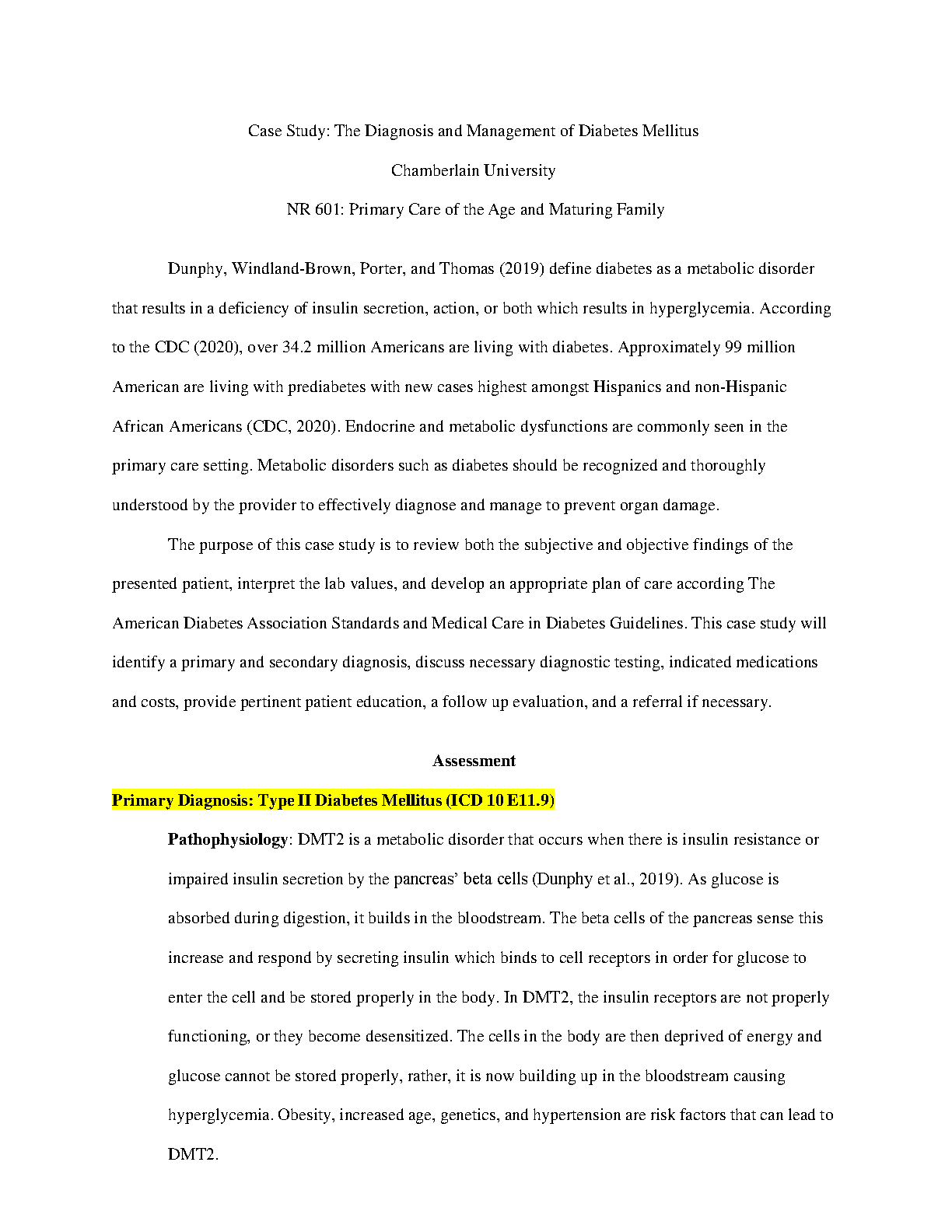 Case Study: The Diagnosis and Management of Diabetes Mellitus

Chamberlain University

NR 601: Primary Care of the Age and Maturing Family

Dunphy, Windland-Brown, Porter, and Thomas (2019) define diabetes as a metabolic disorder that results in a deficiency of insulin secretion, action, or both which results in hyperglycemia. According to the CDC (2020), over 34.2 million Americans are living with diabetes. Approximately 99 million American are living with prediabetes with new cases highest amongst Hispanics and non-Hispanic African Americans (CDC, 2020). Endocrine and metabolic dysfunctions are commonly seen in the primary care setting. Metabolic disorders such as diabetes should be recognized and thoroughly understood by the provider to effectively diagnose and manage to prevent organ damage.

The purpose of this case study is to review both the subjective and objective findings of the presented patient, interpret the lab values, and develop an appropriate plan of care according The American Diabetes Association Standards and Medical Care in Diabetes Guidelines. This case study will identify a primary and secondary diagnosis, discuss necessary diagnostic testing, indicated medications and costs, provide pertinent patient education, a follow up evaluation, and a referral if necessary.

Assessment

Primary Diagnosis: Type II Diabetes Mellitus (ICD 10 E11.9)

Pathophysiology: DMT2 is a metabolic disorder that occurs when there is insulin resistance or impaired insulin secretion by the pancreas' beta cells (Dunphy et al., 2019). As glucose is absorbed during digestion, it builds in the bloodstream. The beta cells of the pancreas sense this increase and respond by secreting insulin which binds to cell receptors in order for glucose to enter the cell and be stored properly in the body. In DMT2, the insulin receptors are not properly functioning, or they become desensitized. The cells in the body are then deprived of energy and glucose cannot be stored properly, rather, it is now building up in the bloodstream causing hyperglycemia. Obesity, increased age, genetics, and hypertension are risk factors that can lead to DMT2.